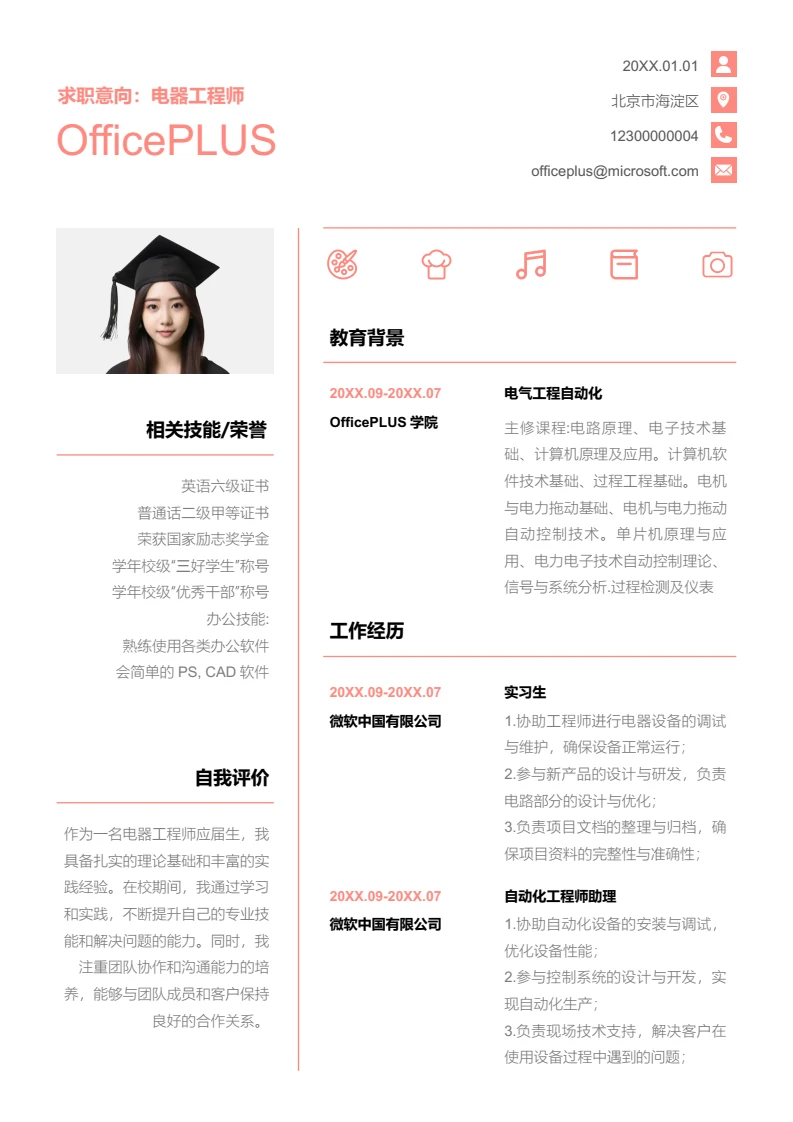 求职意向：电器工程师

OfficePLUS

20XX.01.01

北京市海淀区

12300000004

officeplus@microsoft.com

相关技能/荣誉

英语六级证书
普通话二级甲等证书
荣获国家励志奖学金
学年校级"三好学生"称号
学年校级"优秀干部"称号
办公技能:
熟练使用各类办公软件
会简单的 PS, CAD 软件

自我评价

作为一名电器工程师应届生，我具备扎实的理论基础和丰富的实践经验。在校期间，我通过学习和实践，不断提升自己的专业技能和解决问题的能力。同时，我注重团队协作和沟通能力的培养，能够与团队成员和客户保持良好的合作关系。

教育背景

20XX.09-20XX.07
OfficePLUS 学院

电气工程自动化

主修课程:电路原理、电子技术基础、计算机原理及应用。计算机软件技术基础、过程工程基础。电机与电力拖动基础、电机与电力拖动自动控制技术。单片机原理与应用、电力电子技术自动控制理论、信号与系统分析.过程检测及仪表

工作经历

20XX.09-20XX.07
微软中国有限公司

实习生

1.协助工程师进行电器设备的调试与维护，确保设备正常运行；
2.参与新产品的设计与研发，负责电路部分的设计与优化；
3.负责项目文档的整理与归档，确保项目资料的完整性与准确性；

20XX.09-20XX.07
微软中国有限公司

自动化工程师助理

1.协助自动化设备的安装与调试，优化设备性能；
2.参与控制系统的设计与开发，实现自动化生产；
3.负责现场技术支持，解决客户在使用设备过程中遇到的问题；